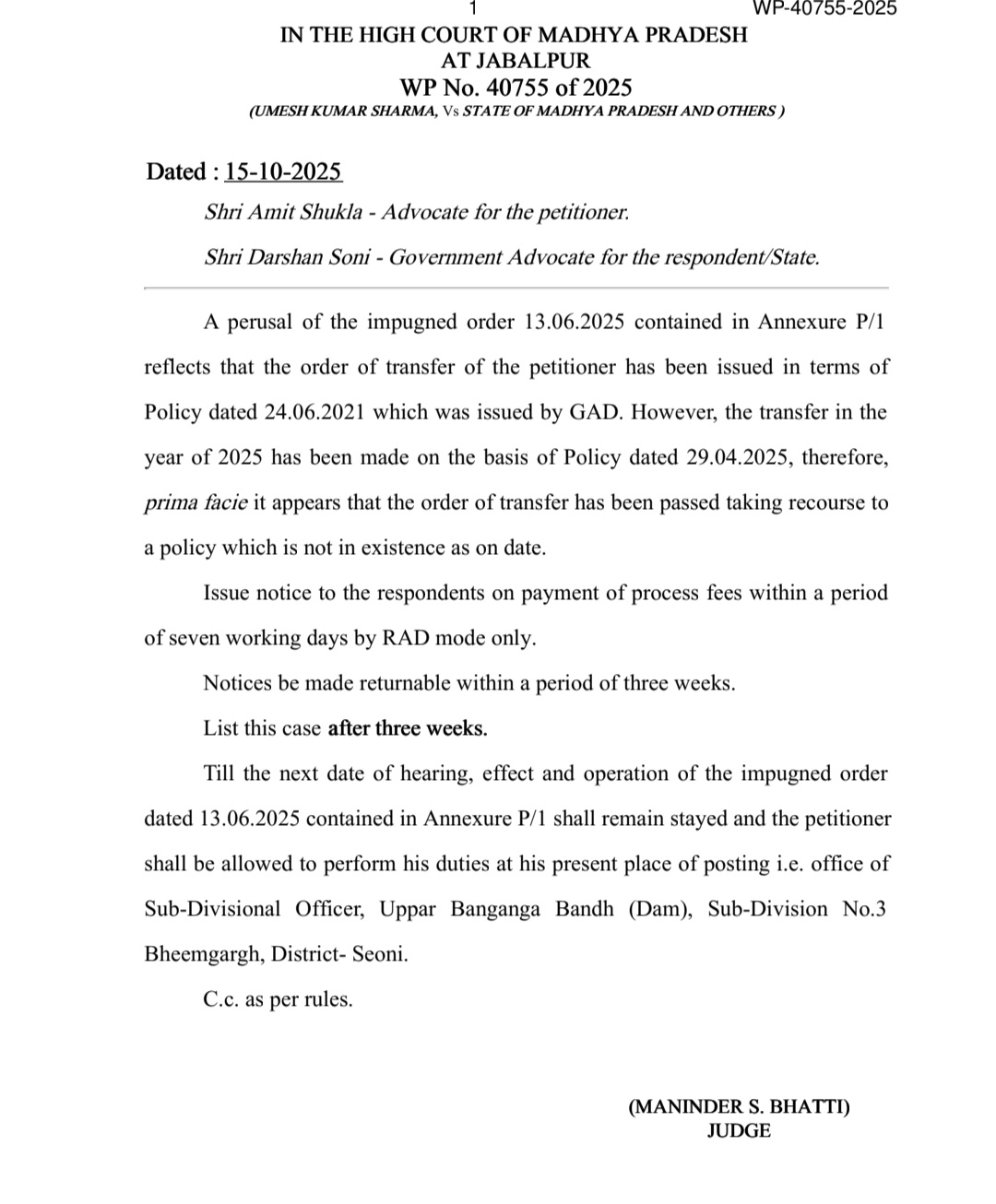 1 WP-40755-2025

IN THE HIGH COURT OF MADHYA PRADESH
AT JABALPUR
WP No. 40755 of 2025
(UMESH KUMAR SHARMA, Vs STATE OF MADHYA PRADESH AND OTHERS )

Dated : 15-10-2025

Shri Amit Shukla - Advocate for the petitioner.

Shri Darshan Soni - Government Advocate for the respondent/State.

A perusal of the impugned order 13.06.2025 contained in Annexure P/1 reflects that the order of transfer of the petitioner has been issued in terms of Policy dated 24.06.2021 which was issued by GAD. However, the transfer in the year of 2025 has been made on the basis of Policy dated 29.04.2025, therefore, prima facie it appears that the order of transfer has been passed taking recourse to a policy which is not in existence as on date.

Issue notice to the respondents on payment of process fees within a period of seven working days by RAD mode only.

Notices be made returnable within a period of three weeks.

List this case after three weeks.

Till the next date of hearing, effect and operation of the impugned order dated 13.06.2025 contained in Annexure P/1 shall remain stayed and the petitioner shall be allowed to perform his duties at his present place of posting i.e. office of Sub-Divisional Officer, Uppar Banganga Bandh (Dam), Sub-Division No.3 Bheemgargh, District- Seoni.

C.c. as per rules.

(MANINDER S. BHATTI)
JUDGE